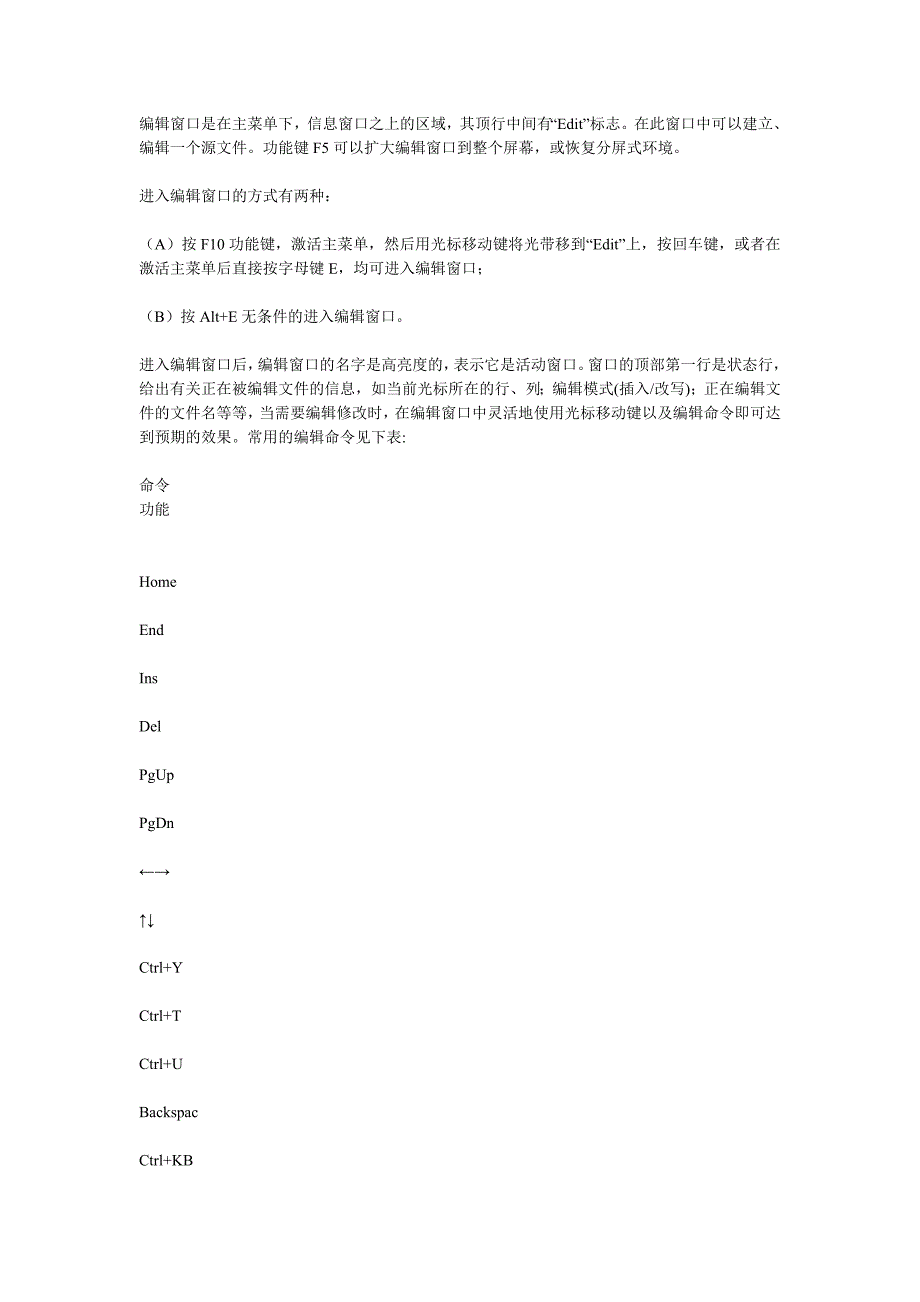 编辑窗口是在主菜单下，信息窗口之上的区域，其顶行中间有“Edit”标志。在此窗口中可以建立、编辑一个源文件。功能键 F5 可以扩大编辑窗口到整个屏幕，或恢复分屏式环境。

进入编辑窗口的方式有两种：

（A）按 F10 功能键，激活主菜单，然后用光标移动键将光带移到“Edit”上，按回车键，或者在激活主菜单后直接按字母键 E，均可进入编辑窗口；

（B）按 Alt+E 无条件的进入编辑窗口。

进入编辑窗口后，编辑窗口的名字是高亮度的，表示它是活动窗口。窗口的顶部第一行是状态行，给出有关正在被编辑文件的信息，如当前光标所在的行、列；编辑模式(插入/改写)；正在编辑文件的文件名等等，当需要编辑修改时，在编辑窗口中灵活地使用光标移动键以及编辑命令即可达到预期的效果。常用的编辑命令见下表:

命令
功能

Home

End

Ins

Del

PgUp

PgDn

←→

↑↓

Ctrl+Y

Ctrl+T

Ctrl+U

Backspac

Ctrl+KB